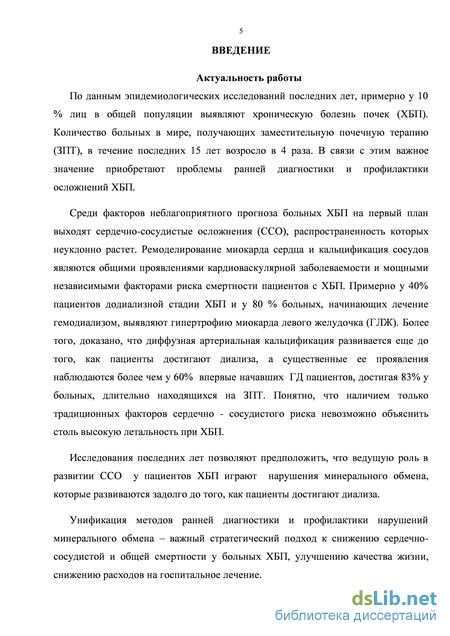 5

ВВЕДЕНИЕ

Актуальность работы

По данным эпидемиологических исследований последних лет, примерно у 10 % лиц в общей популяции выявляют хроническую болезнь почек (ХБП). Количество больных в мире, получающих заместительную почечную терапию (ЗПТ), в течение последних 15 лет возросло в 4 раза. В связи с этим важное значение приобретают проблемы ранней диагностики и профилактики осложнений ХБП.

Среди факторов неблагоприятного прогноза больных ХБП на первый план выходят сердечно-сосудистые осложнения (ССО), распространенность которых неуклонно растет. Ремоделирование миокарда сердца и кальцификация сосудов являются общими проявлениями кардиоваскулярной заболеваемости и мощными независимыми факторами риска смертности пациентов с ХБП. Примерно у 40% пациентов додиализной стадии ХБП и у 80 % больных, начинающих лечение гемодиализом, выявляют гипертрофию миокарда левого желудочка (ГЛЖ). Более того, доказано, что диффузная артериальная кальцификация развивается еще до того, как пациенты достигают диализа, а существенные ее проявления наблюдаются более чем у 60% впервые начавших ГД пациентов, достигая 83% у больных, длительно находящихся на ЗПТ. Понятно, что наличием только традиционных факторов сердечно - сосудистого риска невозможно объяснить столь высокую летальность при ХБП.

Исследования последних лет позволяют предположить, что ведущую роль в развитии ССО у пациентов ХБП играют нарушения минерального обмена, которые развиваются задолго до того, как пациенты достигают диализа.

Унификация методов ранней диагностики и профилактики нарушений минерального обмена – важный стратегический подход к снижению сердечно-сосудистой и общей смертности у больных ХБП, улучшению качества жизни, снижению расходов на госпитальное лечение.

dsLib.net
библиотека диссертаций